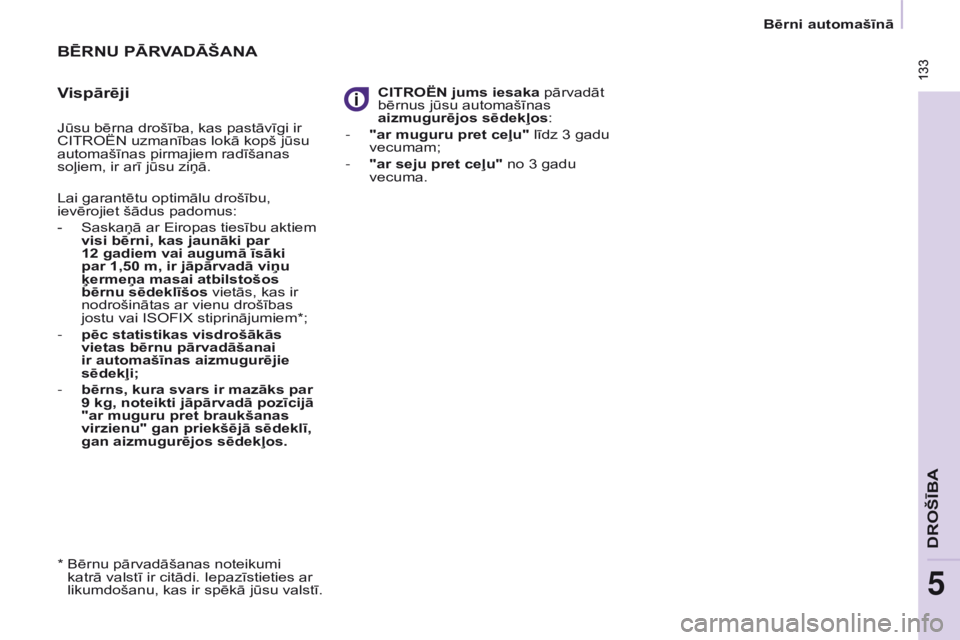 Bērni automašīnā

133

BĒRNU PĀRVADĀŠANA

Vispārēji

Jūsu bērna drošība, kas pastāvīgi ir CITROËN uzmanības lokā kopš jūsu automašīnas pirmajiem radīšanas soļiem, ir arī jūsu ziņā.

Lai garantētu optimālu drošību, ievērojiet šādus padomus:

- Saskaņā ar Eiropas tiesību aktiem visi bērni, kas jaunāki par 12 gadiem vai augumā īsāki par 1,50 m, ir jāpārvadā viņu ķermeņa masai atbilstošos bērnu sēdeklīšos vietās, kas ir nodrošinātas ar vienu drošības jostu vai ISOFIX stiprinājumiem*;

- pēc statistikas visdrošākās vietas bērnu pārvadāšanai ir automašīnas aizmugurējie sēdekļi;

- bērns, kura svars ir mazāks par 9 kg, noteikti jāpārvadā pozīcijā "ar muguru pret braukšanas virzienu" gan priekšējā sēdeklī, gan aizmugurējos sēdekļos.

* Bērnu pārvadāšanas noteikumi katrā valstī ir citādi. Iepazīstieties ar likumdošanu, kas ir spēkā jūsu valstī.

CITROËN jums iesaka pārvadāt bērnus jūsu automašīnas aizmugurējos sēdekļos:

- "ar muguru pret ceļu" līdz 3 gadu vecumam;

- "ar seju pret ceļu" no 3 gadu vecuma.

DROŠĪBA

5

carmanualsonline.info